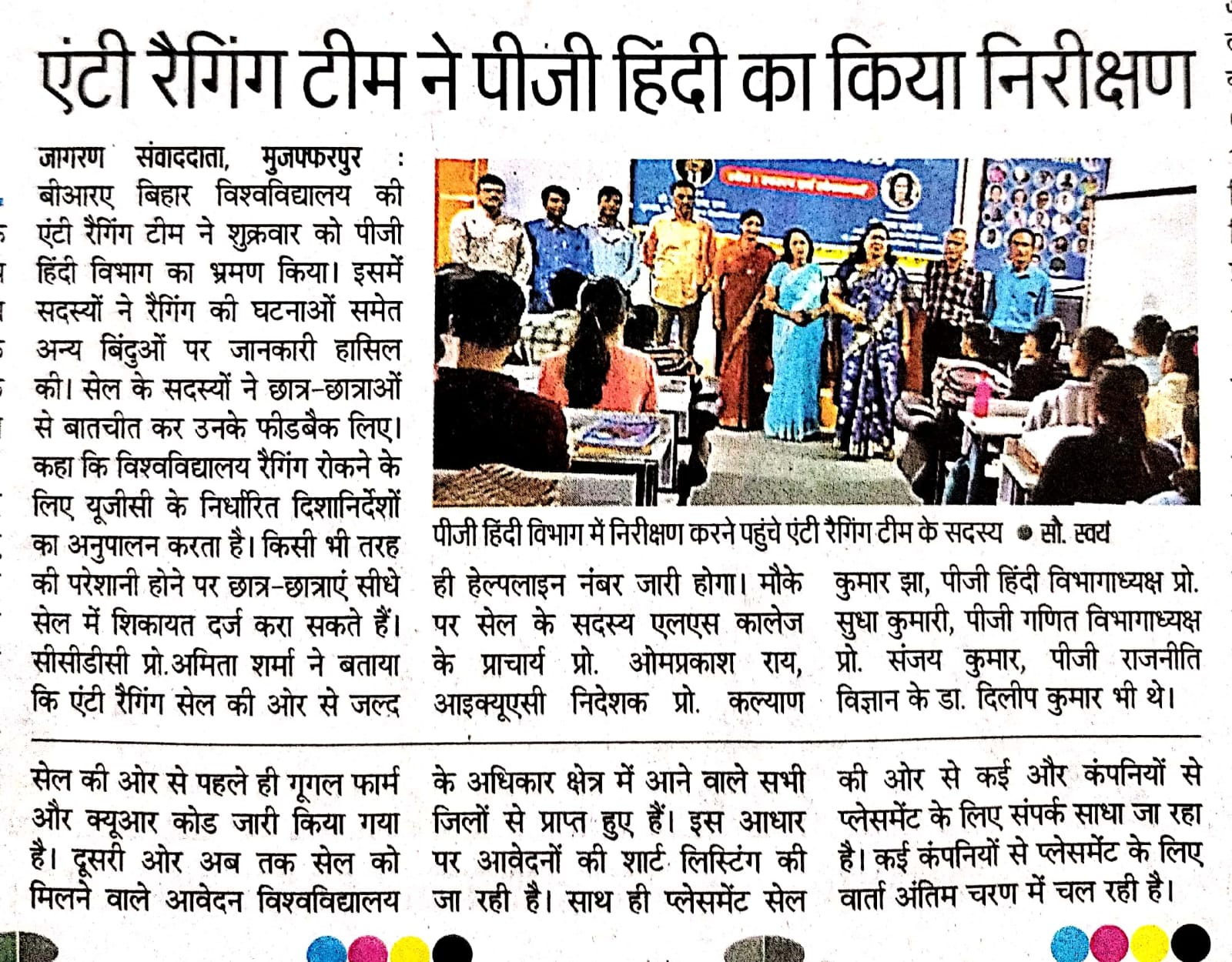 एंटी रैगिंग टीम ने पीजी हिंदी का किया निरीक्षण

जागरण संवाददाता, मुजफ्फरपुर : बीआरए बिहार विश्वविद्यालय की एंटी रैगिंग टीम ने शुक्रवार को पीजी हिंदी विभाग का भ्रमण किया। इसमें सदस्यों ने रैगिंग की घटनाओं समेत अन्य बिंदुओं पर जानकारी हासिल की। सेल के सदस्यों ने छात्र-छात्राओं से बातचीत कर उनके फीडबैक लिए। कहा कि विश्वविद्यालय रैगिंग रोकने के लिए यूजीसी के निर्धारित दिशानिर्देशों का अनुपालन करता है। किसी भी तरह की परेशानी होने पर छात्र-छात्राएं सीधे सेल में शिकायत दर्ज करा सकते हैं। सीसीडीसी प्रो.अमिता शर्मा ने बताया कि एंटी रैगिंग सेल की ओर से जल्द ही हेल्पलाइन नंबर जारी होगा। मौके पर सेल के सदस्य एलएस कालेज के प्राचार्य प्रो. ओमप्रकाश राय, आइक्यूएसी निदेशक प्रो. कल्याण कुमार झा, पीजी हिंदी विभागाध्यक्ष प्रो. सुधा कुमारी, पीजी गणित विभागाध्यक्ष प्रो. संजय कुमार, पीजी राजनीति विज्ञान के डा. दिलीप कुमार भी थे।

पीजी हिंदी विभाग में निरीक्षण करने पहुंचे एंटी रैगिंग टीम के सदस्य • सौ. स्वयं

सेल की ओर से पहले ही गूगल फार्म और क्यूआर कोड जारी किया गया है। दूसरी ओर अब तक सेल को मिलने वाले आवेदन विश्वविद्यालय के अधिकार क्षेत्र में आने वाले सभी जिलों से प्राप्त हुए हैं। इस आधार पर आवेदनों की शार्ट लिस्टिंग की जा रही है। साथ ही प्लेसमेंट सेल की ओर से कई और कंपनियों से प्लेसमेंट के लिए संपर्क साधा जा रहा है। कई कंपनियों से प्लेसमेंट के लिए वार्ता अंतिम चरण में चल रही है।